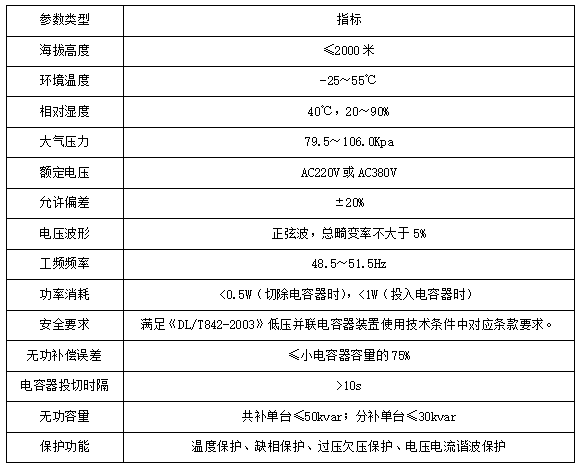 | 参数类型 | 指标 |
|---|---|
| 海拔高度 | ≤2000 米 |
| 环境温度 | -25～55℃ |
| 相对湿度 | 40℃，20～90% |
| 大气压力 | 79.5～106.0Kpa |
| 额定电压 | AC220V 或 AC380V |
| 允许偏差 | ±20% |
| 电压波形 | 正弦波，总畸变率不大于 5% |
| 工频频率 | 48.5～51.5Hz |
| 功率消耗 | <0.5W（切除电容器时），<1W（投入电容器时） |
| 安全要求 | 满足《DL/T842-2003》低压并联电容器装置使用技术条件中对应条款要求。 |
| 无功补偿误差 | ≤小电容器容量的 75% |
| 电容器投切时隔 | >10s |
| 无功容量 | 共补单台≤50kvar；分补单台≤30kvar |
| 保护功能 | 温度保护、缺相保护、过压欠压保护、电压电流谐波保护 |